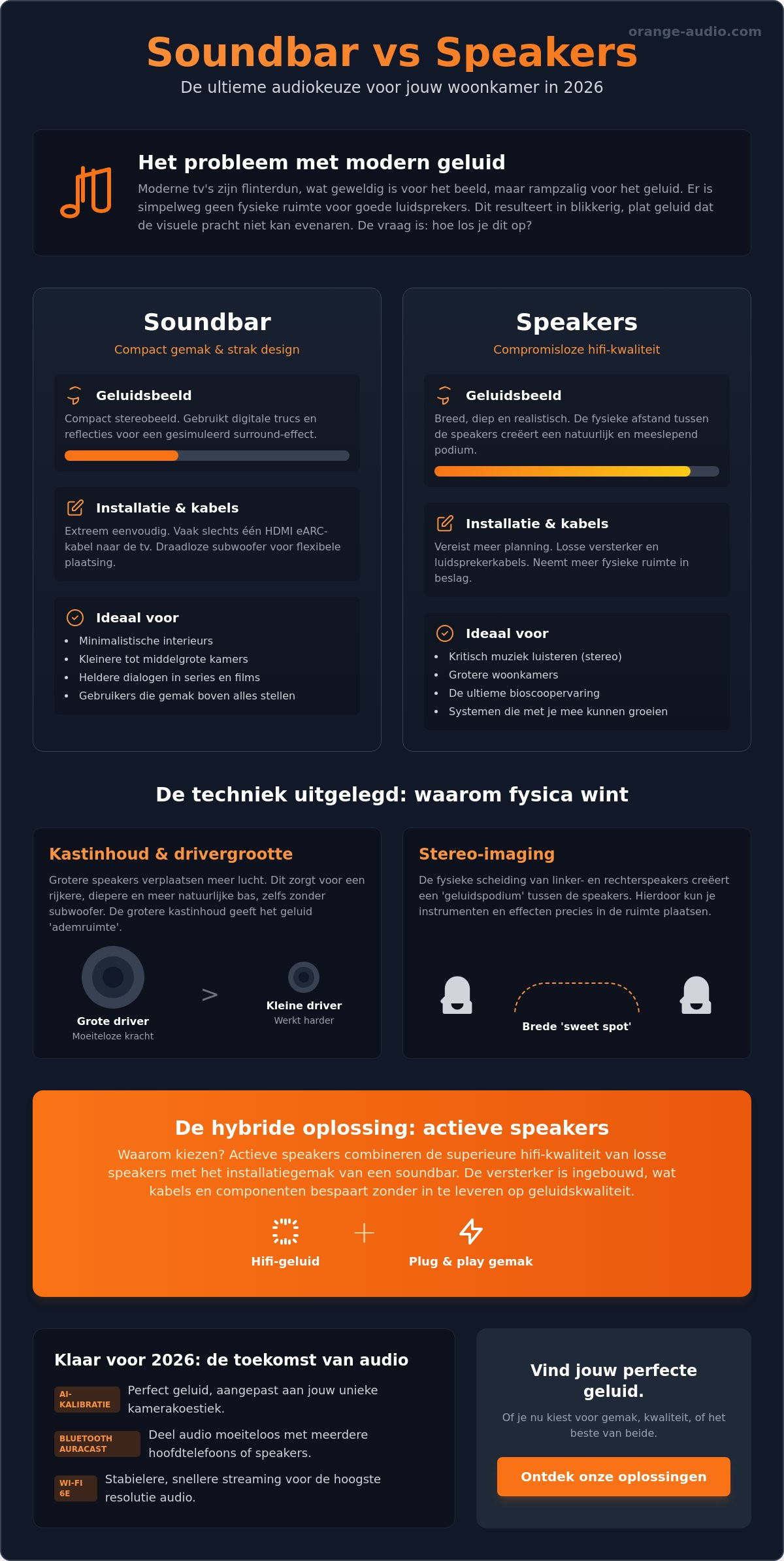 orange-audio.com

Soundbar vs Speakers

De ultieme audiokeuze voor jouw woonkamer in 2026

Het probleem met modern geluid

Moderne tv's zijn flinterdun, wat geweldig is voor het beeld, maar rampzalig voor het geluid. Er is simpelweg geen fysieke ruimte voor goede luidsprekers. Dit resulteert in blikkerig, plat geluid dat de visuele pracht niet kan evenaren. De vraag is: hoe los je dit op?

Soundbar

Compact gemak & strak design

Geluidsbeeld

Compact stereobeeld. Gebruikt digitale trucs en reflecties voor een gesimuleerd surround-effect.

Installatie & kabels

Extreem eenvoudig. Vaak slechts één HDMI eARC-kabel naar de tv. Draadloze subwoofer voor flexibele plaatsing.

Ideaal voor

- Minimalistische interieurs
- Kleinere tot middelgrote kamers
- Heldere dialogen in series en films
- Gebruikers die gemak boven alles stellen

Speakers

Compromisloze hifi-kwaliteit

Geluidsbeeld

Breed, diep en realistisch. De fysieke afstand tussen de speakers creëert een natuurlijk en meeslepend podium.

Installatie & kabels

Vereist meer planning. Losse versterker en luidsprekerkabels. Neemt meer fysieke ruimte in beslag.

Ideaal voor

- Kritisch muziek luisteren (stereo)
- Grotere woonkamers
- De ultieme bioscoopervaring
- Systemen die met je mee kunnen groeien

De techniek uitgelegd: waarom fysica wint

Kastinhoud & drivergrootte

Grotere speakers verplaatsen meer lucht. Dit zorgt voor een rijkere, diepere en meer natuurlijke bas, zelfs zonder subwoofer. De grotere kastinhoud geeft het geluid 'ademruimte'.

Grote driver
Moeiteloze kracht

>

Kleine driver
Werkt harder

Stereo-imaging

De fysieke scheiding van linker- en rechterspeakers creëert een 'geluidspodium' tussen de speakers. Hierdoor kun je instrumenten en effecten precies in de ruimte plaatsen.

Brede 'sweet spot'

De hybride oplossing: actieve speakers

Waarom kiezen? Actieve speakers combineren de superieure hifi-kwaliteit van losse speakers met het installatiegemak van een soundbar. De versterker is ingebouwd, wat kabels en componenten bespaart zonder in te leveren op geluidskwaliteit.

Hifi-geluid

+

Plug & play gemak

Klaar voor 2026: de toekomst van audio

AI-KALIBRATIE
Perfect geluid, aangepast aan jouw unieke kamerakoestiek.

BLUETOOTH AURACAST
Deel audio moeiteloos met meerdere hoofdtelefoons of speakers.

WI-FI 6E
Stabielere, snellere streaming voor de hoogste resolutie audio.

Vind jouw perfecte geluid.

Of je nu kiest voor gemak, kwaliteit, of het beste van beide.

Ontdek onze oplossingen